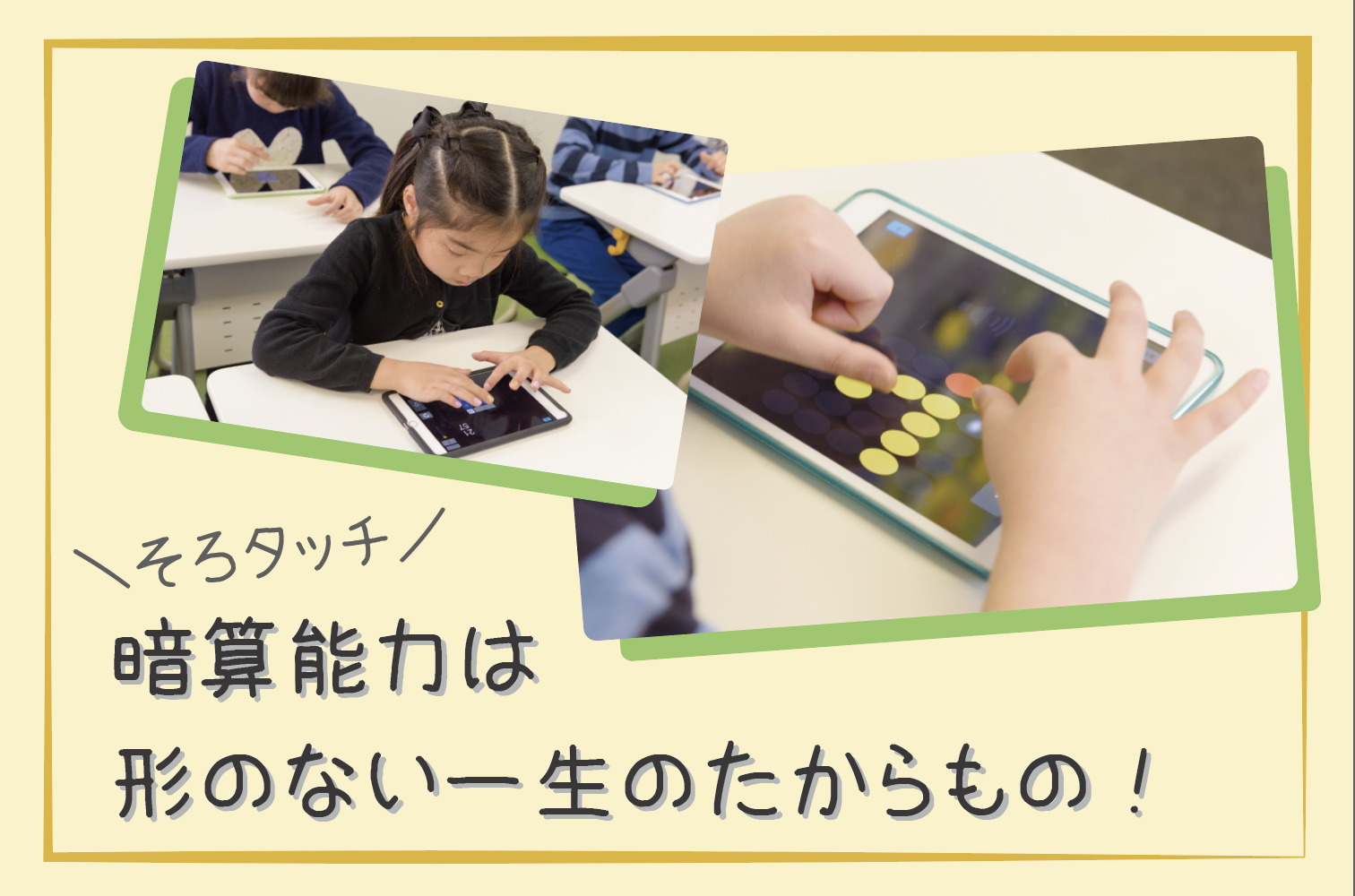 ＼そろタッチ／
暗算能力は
形のない一生のたからもの！